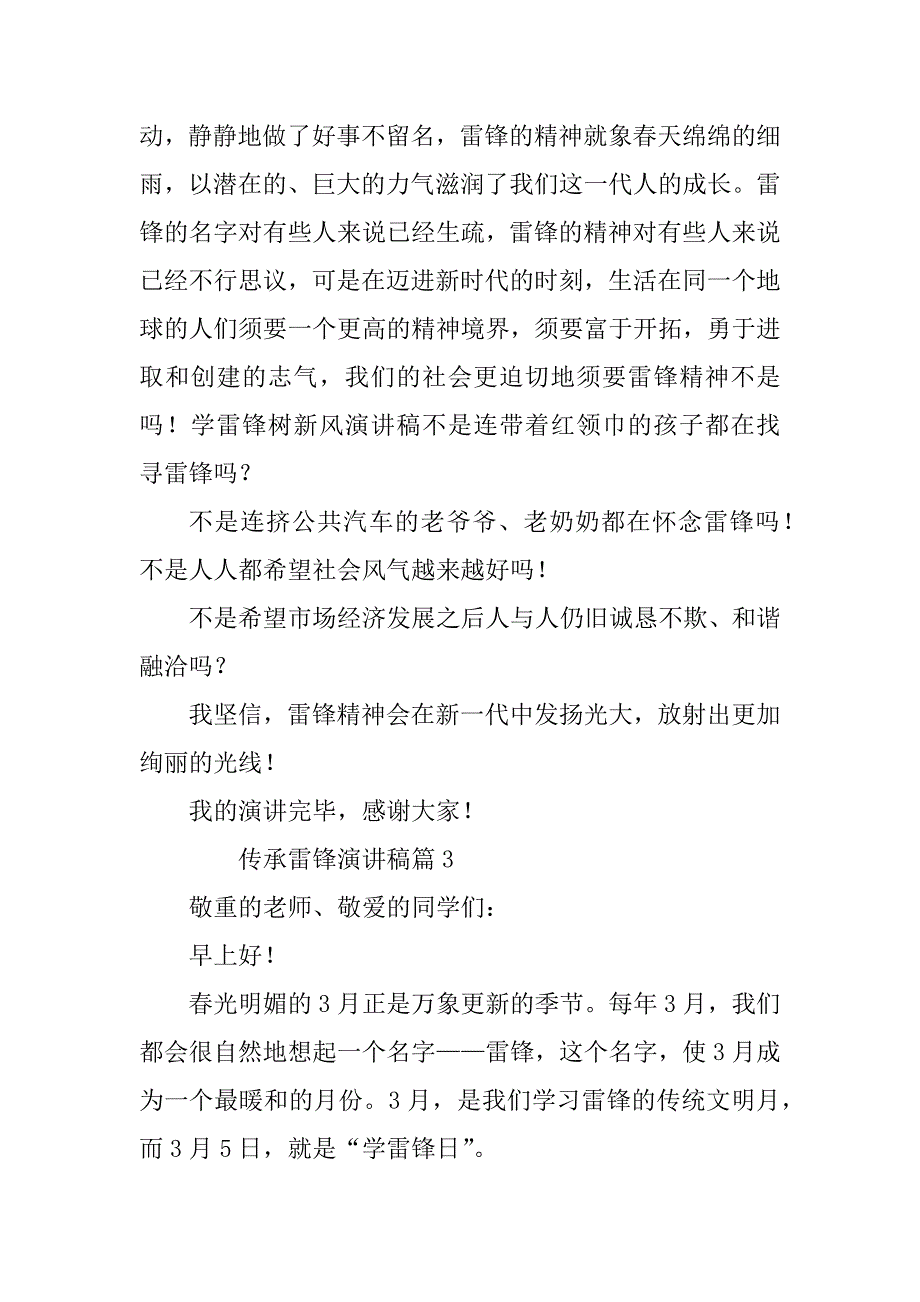 动，静静地做了好事不留名，雷锋的精神就象春天绵绵的细雨，以潜在的、巨大的力气滋润了我们这一代人的成长。雷锋的名字对有些人来说已经生疏，雷锋的精神对有些人来说已经不行思议，可是在迈进新时代的时刻，生活在同一个地球的人们须要一个更高的精神境界，须要富于开拓，勇于进取和创建的志气，我们的社会更迫切地须要雷锋精神不是吗！学雷锋树新风演讲稿不是连带着红领巾的孩子都在找寻雷锋吗？

不是连挤公共汽车的老爷爷、老奶奶都在怀念雷锋吗！不是人人都希望社会风气越来越好吗！

不是希望市场经济发展之后人与人仍旧诚恳不欺、和谐融洽吗？

我坚信，雷锋精神会在新一代中发扬光大，放射出更加绚丽的光线！

我的演讲完毕，感谢大家！

传承雷锋演讲稿篇 3

敬重的老师、敬爱的同学们：

早上好！

春光明媚的 3 月正是万象更新的季节。每年 3 月，我们都会很自然地想起一个名字——雷锋，这个名字，使 3 月成为一个最暖和的月份。3 月，是我们学习雷锋的传统文明月，而 3 月 5 日，就是“学雷锋日”。